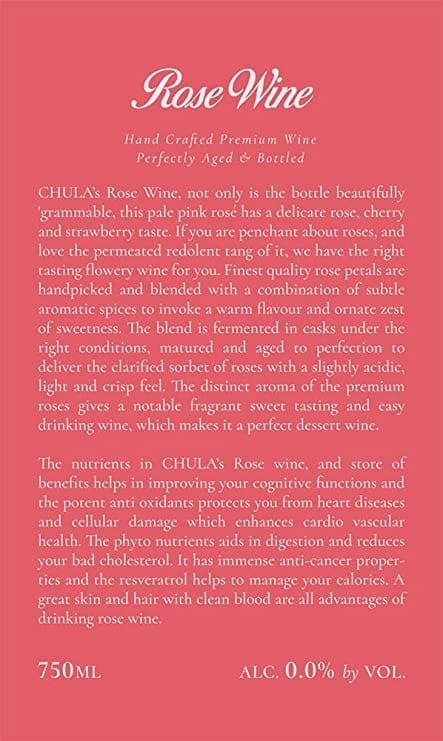 Rose Wine

Hand Crafted Premium Wine
Perfectly Aged & Bottled

CHULA's Rose Wine, not only is the bottle beautifully 'grammable, this pale pink rosé has a delicate rose, cherry and strawberry taste. If you are penchant about roses, and love the permeated redolent tang of it, we have the right tasting flowery wine for you. Finest quality rose petals are handpicked and blended with a combination of subtle aromatic spices to invoke a warm flavour and ornate zest of sweetness. The blend is fermented in casks under the right conditions, matured and aged to perfection to deliver the clarified sorbet of roses with a slightly acidic, light and crisp feel. The distinct aroma of the premium roses gives a notable fragrant sweet tasting and easy drinking wine, which makes it a perfect dessert wine.

The nutrients in CHULA's Rose wine, and store of benefits helps in improving your cognitive functions and the potent anti oxidants protects you from heart diseases and cellular damage which enhances cardio vascular health. The phyto nutrients aids in digestion and reduces your bad cholesterol. It has immense anti-cancer properties and the resveratrol helps to manage your calories. A great skin and hair with clean blood are all advantages of drinking rose wine.

750ML

ALC. 0.0% by VOL.